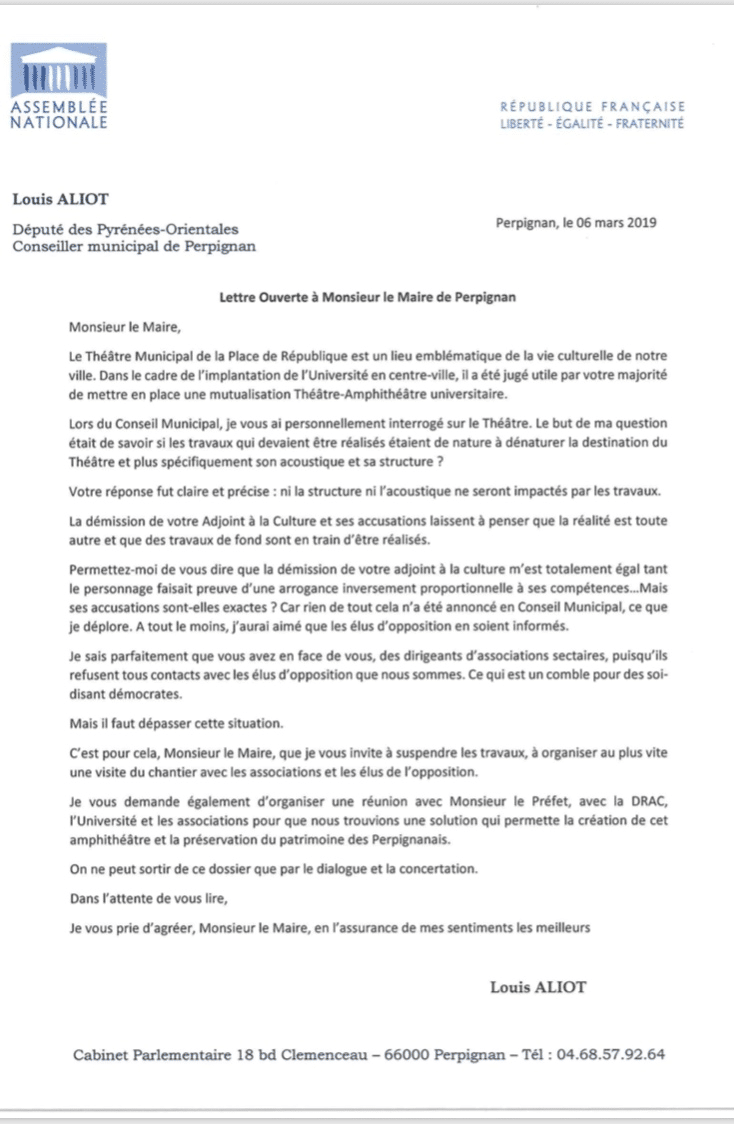 ASSEMBLÉE NATIONALE

RÉPUBLIQUE FRANÇAISE
LIBERTÉ - ÉGALITÉ - FRATERNITÉ

Louis ALIOT

Député des Pyrénées-Orientales
Conseiller municipal de Perpignan

Perpignan, le 06 mars 2019

Lettre Ouverte à Monsieur le Maire de Perpignan

Monsieur le Maire,

Le Théâtre Municipal de la Place de République est un lieu emblématique de la vie culturelle de notre ville. Dans le cadre de l'implantation de l'Université en centre-ville, il a été jugé utile par votre majorité de mettre en place une mutualisation Théâtre-Amphithéâtre universitaire.

Lors du Conseil Municipal, je vous ai personnellement interrogé sur le Théâtre. Le but de ma question était de savoir si les travaux qui devaient être réalisés étaient de nature à dénaturer la destination du Théâtre et plus spécifiquement son acoustique et sa structure ?

Votre réponse fut claire et précise : ni la structure ni l'acoustique ne seront impactés par les travaux.

La démission de votre Adjoint à la Culture et ses accusations laissent à penser que la réalité est toute autre et que des travaux de fond sont en train d'être réalisés.

Permettez-moi de vous dire que la démission de votre adjoint à la culture m'est totalement égal tant le personnage faisait preuve d'une arrogance inversement proportionnelle à ses compétences...Mais ses accusations sont-elles exactes ? Car rien de tout cela n'a été annoncé en Conseil Municipal, ce que je déplore. A tout le moins, j'aurai aimé que les élus d'opposition en soient informés.

Je sais parfaitement que vous avez en face de vous, des dirigeants d'associations sectaires, puisqu'ils refusent tous contacts avec les élus d'opposition que nous sommes. Ce qui est un comble pour des soi-disant démocrates.

Mais il faut dépasser cette situation.

C'est pour cela, Monsieur le Maire, que je vous invite à suspendre les travaux, à organiser au plus vite une visite du chantier avec les associations et les élus de l'opposition.

Je vous demande également d'organiser une réunion avec Monsieur le Préfet, avec la DRAC, l'Université et les associations pour que nous trouvions une solution qui permette la création de cet amphithéâtre et la préservation du patrimoine des Perpignanais.

On ne peut sortir de ce dossier que par le dialogue et la concertation.

Dans l'attente de vous lire,

Je vous prie d'agréer, Monsieur le Maire, en l'assurance de mes sentiments les meilleurs

Louis ALIOT

Cabinet Parlementaire 18 bd Clemenceau – 66000 Perpignan – Tél : 04.68.57.92.64